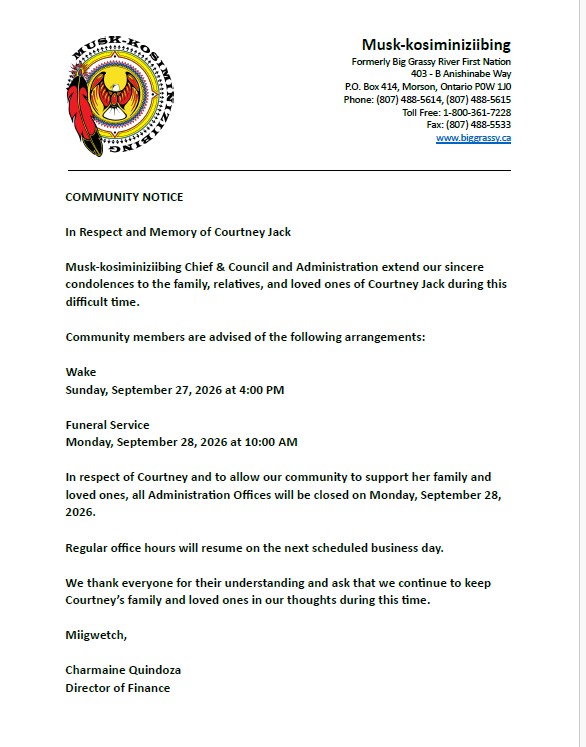 MUSK-KOSIMINIZIIBING

Musk-kosiminiziibing
Formerly Big Grassy River First Nation
403 - B Anishinabe Way
P.O. Box 414, Morson, Ontario P0W 1J0
Phone: (807) 488-5614, (807) 488-5615
Toll Free: 1-800-361-7228
Fax: (807) 488-5533
www.biggrassy.ca

COMMUNITY NOTICE

In Respect and Memory of Courtney Jack

Musk-kosiminiziibing Chief & Council and Administration extend our sincere condolences to the family, relatives, and loved ones of Courtney Jack during this difficult time.

Community members are advised of the following arrangements:

Wake
Sunday, September 27, 2026 at 4:00 PM

Funeral Service
Monday, September 28, 2026 at 10:00 AM

In respect of Courtney and to allow our community to support her family and loved ones, all Administration Offices will be closed on Monday, September 28, 2026.

Regular office hours will resume on the next scheduled business day.

We thank everyone for their understanding and ask that we continue to keep Courtney's family and loved ones in our thoughts during this time.

Miigwetch,

Charmaine Quindoza
Director of Finance